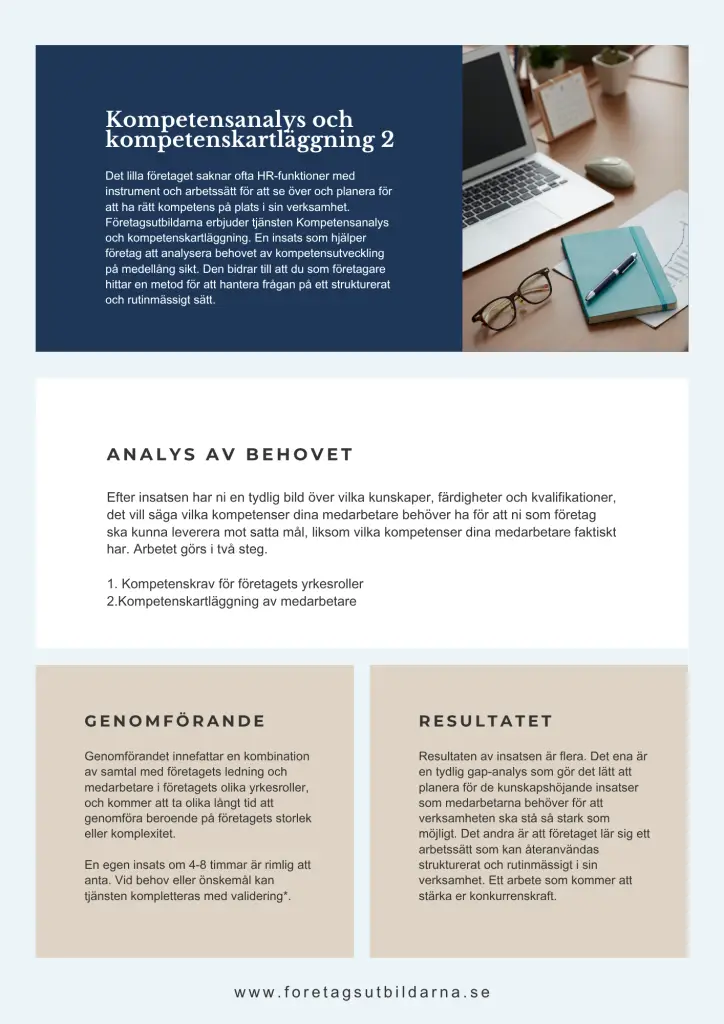 Kompetensanalys och kompetenskartläggning 2

Det lilla företaget saknar ofta HR-funktioner med instrument och arbetssätt för att se över och planera för att ha rätt kompetens på plats i sin verksamhet. Företagsutbildarna erbjuder tjänsten Kompetensanalys och kompetenskartläggning. En insats som hjälper företag att analysera behovet av kompetensutveckling på medellång sikt. Den bidrar till att du som företagare hittar en metod för att hantera frågan på ett strukturerat och rutinmässigt sätt.

ANALYS AV BEHOVET

Efter insatsen har ni en tydlig bild över vilka kunskaper, färdigheter och kvalifikationer, det vill säga vilka kompetenser dina medarbetare behöver ha för att ni som företag ska kunna leverera mot satta mål, liksom vilka kompetenser dina medarbetare faktiskt har. Arbetet görs i två steg.

1. Kompetenskrav för företagets yrkesroller
2.Kompetenskartläggning av medarbetare

GENOMFÖRANDE

Genomförandet innefattar en kombination av samtal med företagets ledning och medarbetare i företagets olika yrkesroller, och kommer att ta olika långt tid att genomföra beroende på företagets storlek eller komplexitet.

En egen insats om 4-8 timmar är rimlig att anta. Vid behov eller önskemål kan tjänsten kompletteras med validering*.

RESULTATET

Resultaten av insatsen är flera. Det ena är en tydlig gap-analys som gör det lätt att planera för de kunskapshöjande insatser som medarbetarna behöver för att verksamheten ska stå så stark som möjligt. Det andra är att företaget lär sig ett arbetssätt som kan återanvändas strukturerat och rutinmässigt i sin verksamhet. Ett arbete som kommer att stärka er konkurrenskraft.

www.foretagsutbildarna.se